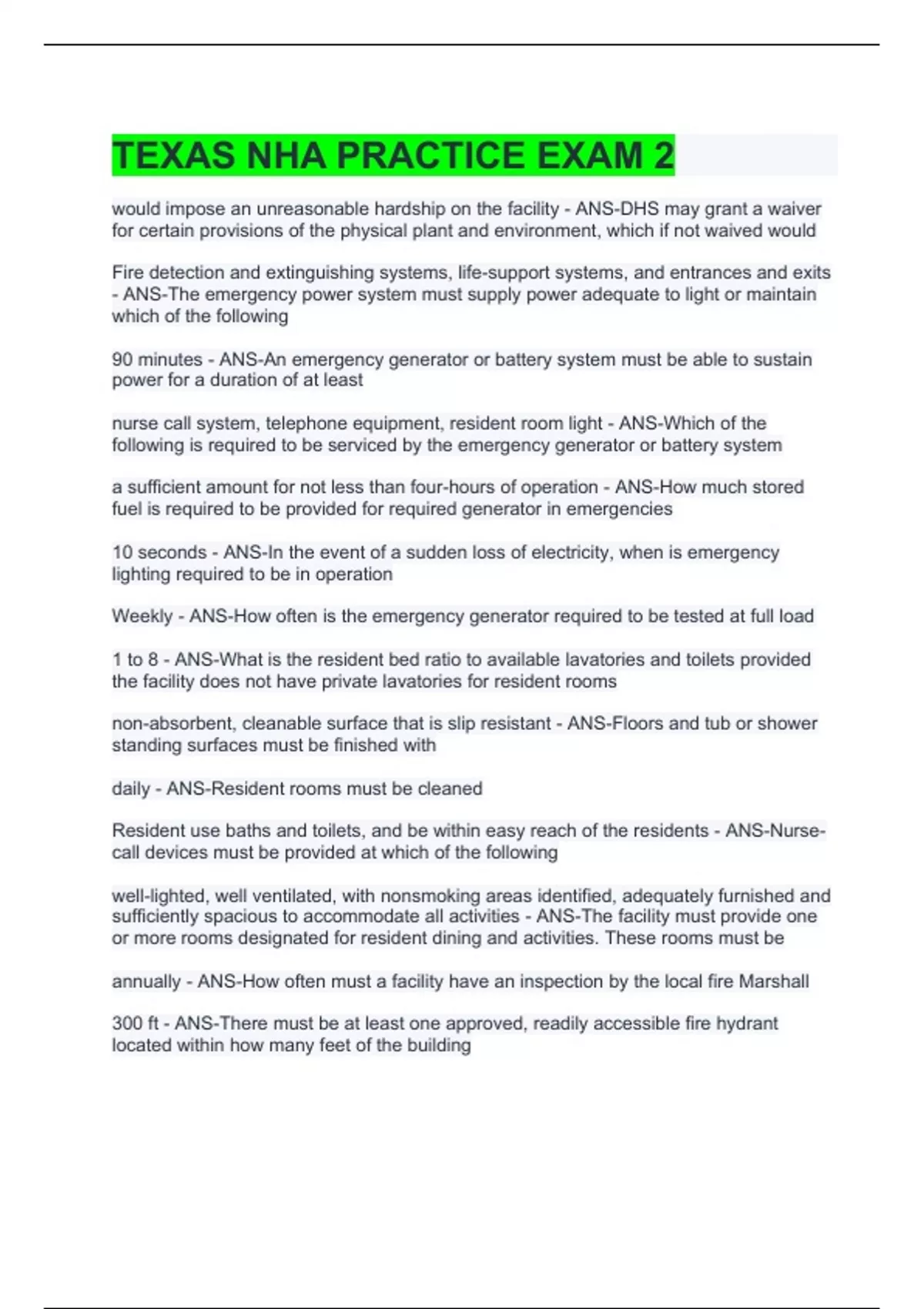 TEXAS NHA PRACTICE EXAM 2

would impose an unreasonable hardship on the facility - ANS-DHS may grant a waiver for certain provisions of the physical plant and environment, which if not waived would

Fire detection and extinguishing systems, life-support systems, and entrances and exits - ANS-The emergency power system must supply power adequate to light or maintain which of the following

90 minutes - ANS-An emergency generator or battery system must be able to sustain power for a duration of at least

nurse call system, telephone equipment, resident room light - ANS-Which of the following is required to be serviced by the emergency generator or battery system

a sufficient amount for not less than four-hours of operation - ANS-How much stored fuel is required to be provided for required generator in emergencies

10 seconds - ANS-In the event of a sudden loss of electricity, when is emergency lighting required to be in operation

Weekly - ANS-How often is the emergency generator required to be tested at full load

1 to 8 - ANS-What is the resident bed ratio to available lavatories and toilets provided the facility does not have private lavatories for resident rooms

non-absorbent, cleanable surface that is slip resistant - ANS-Floors and tub or shower standing surfaces must be finished with

daily - ANS-Resident rooms must be cleaned

Resident use baths and toilets, and be within easy reach of the residents - ANS-Nurse-call devices must be provided at which of the following

well-lighted, well ventilated, with nonsmoking areas identified, adequately furnished and sufficiently spacious to accommodate all activities - ANS-The facility must provide one or more rooms designated for resident dining and activities. These rooms must be

annually - ANS-How often must a facility have an inspection by the local fire Marshall

300 ft - ANS-There must be at least one approved, readily accessible fire hydrant located within how many feet of the building